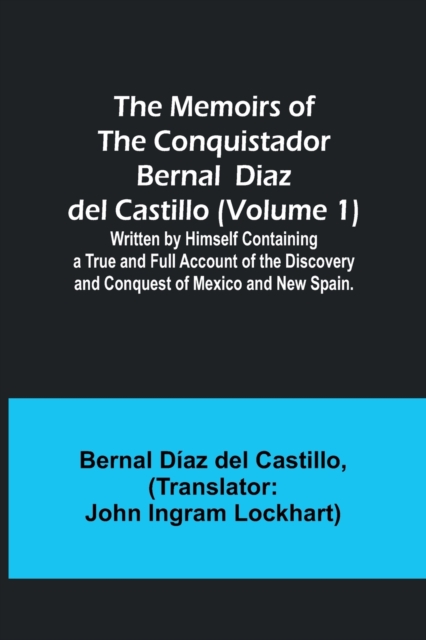 The Memoirs of
The Conquistador
Bernal Diaz
del Castillo (Volume 1)
Written by Himself Containing a True and Full Account of the Discovery and Conquest of Mexico and New Spain.

Bernal Díaz del Castillo,
(Translator:
John Ingram Lockhart)